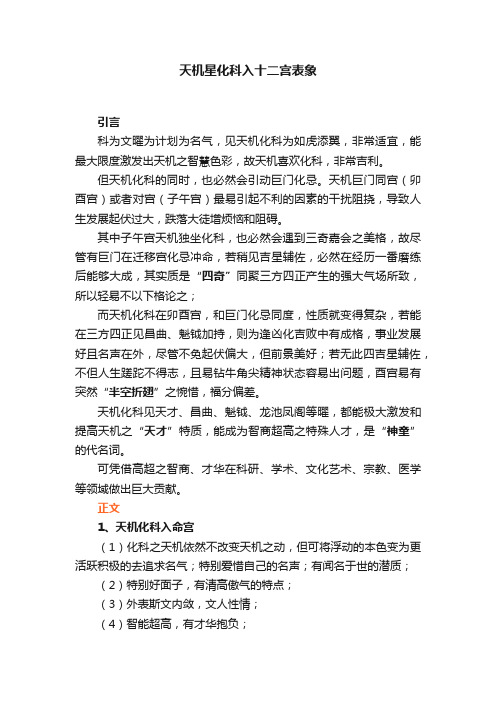 天机星化科入十二宫表象

引言

科为文曜为计划为名气，见天机化科为如虎添翼，非常适宜，能最大限度激发出天机之智慧色彩，故天机喜欢化科，非常吉利。

但天机化科的同时，也必然会引动巨门化忌。天机巨门同宫（卯酉宫）或者对宫（子午宫）最易引起不利的因素的干扰阻挠，导致人生发展起伏过大，跌落大徒增烦恼和阻碍。

其中子午宫天机独坐化科，也必然会遇到三奇嘉会之美格，故尽管有巨门在迁移宫化忌冲命，若稍见吉星辅佐，必然在经历一番磨练后能够大成，其实质是“四奇”同聚三方四正产生的强大气场所致，所以轻易不以下格论之；

而天机化科在卯酉宫，和巨门化忌同度，性质就变得复杂，若能在三方四正见昌曲、魁钺加持，则为逢凶化吉败中有成格，事业发展好且名声在外，尽管不免起伏偏大，但前景美好；若无此四吉星辅佐，不但人生蹉跎不得志，且易钻牛角尖精神状态容易出问题，酉宫易有突然“半空折翅”之惋惜，福分偏差。

天机化科见天才、昌曲、魁钺、龙池凤阁等曜，都能极大激发和提高天机之“天才”特质，能成为智商超高之特殊人才，是“神童”的代名词。

可凭借高超之智商、才华在科研、学术、文化艺术、宗教、医学等领域做出巨大贡献。

正文

1、天机化科入命宫

（1）化科之天机依然不改变天机之动，但可将浮动的本色变为更活跃积极的去追求名气；特别爱惜自己的名声；有闻名于世的潜质；

（2）特别好面子，有清高傲气的特点；

（3）外表斯文内敛，文人性情；

（4）智能超高，有才华抱负；